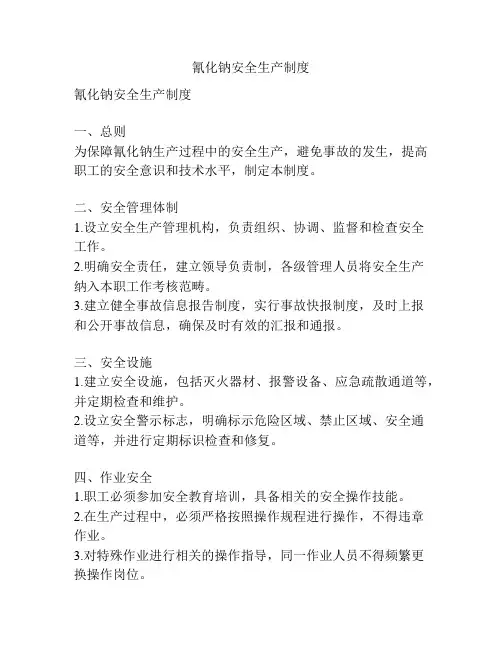 氰化钠安全生产制度

氰化钠安全生产制度

一、总则
为保障氰化钠生产过程中的安全生产，避免事故的发生，提高职工的安全意识和技术水平，制定本制度。

二、安全管理体制
1.设立安全生产管理机构，负责组织、协调、监督和检查安全工作。
2.明确安全责任，建立领导负责制，各级管理人员将安全生产纳入本职工作考核范畴。
3.建立健全事故信息报告制度，实行事故快报制度，及时上报和公开事故信息，确保及时有效的汇报和通报。

三、安全设施
1.建立安全设施，包括灭火器材、报警设备、应急疏散通道等，并定期检查和维护。
2.设立安全警示标志，明确标示危险区域、禁止区域、安全通道等，并进行定期标识检查和修复。

四、作业安全
1.职工必须参加安全教育培训，具备相关的安全操作技能。
2.在生产过程中，必须严格按照操作规程进行操作，不得违章作业。
3.对特殊作业进行相关的操作指导，同一作业人员不得频繁更换操作岗位。